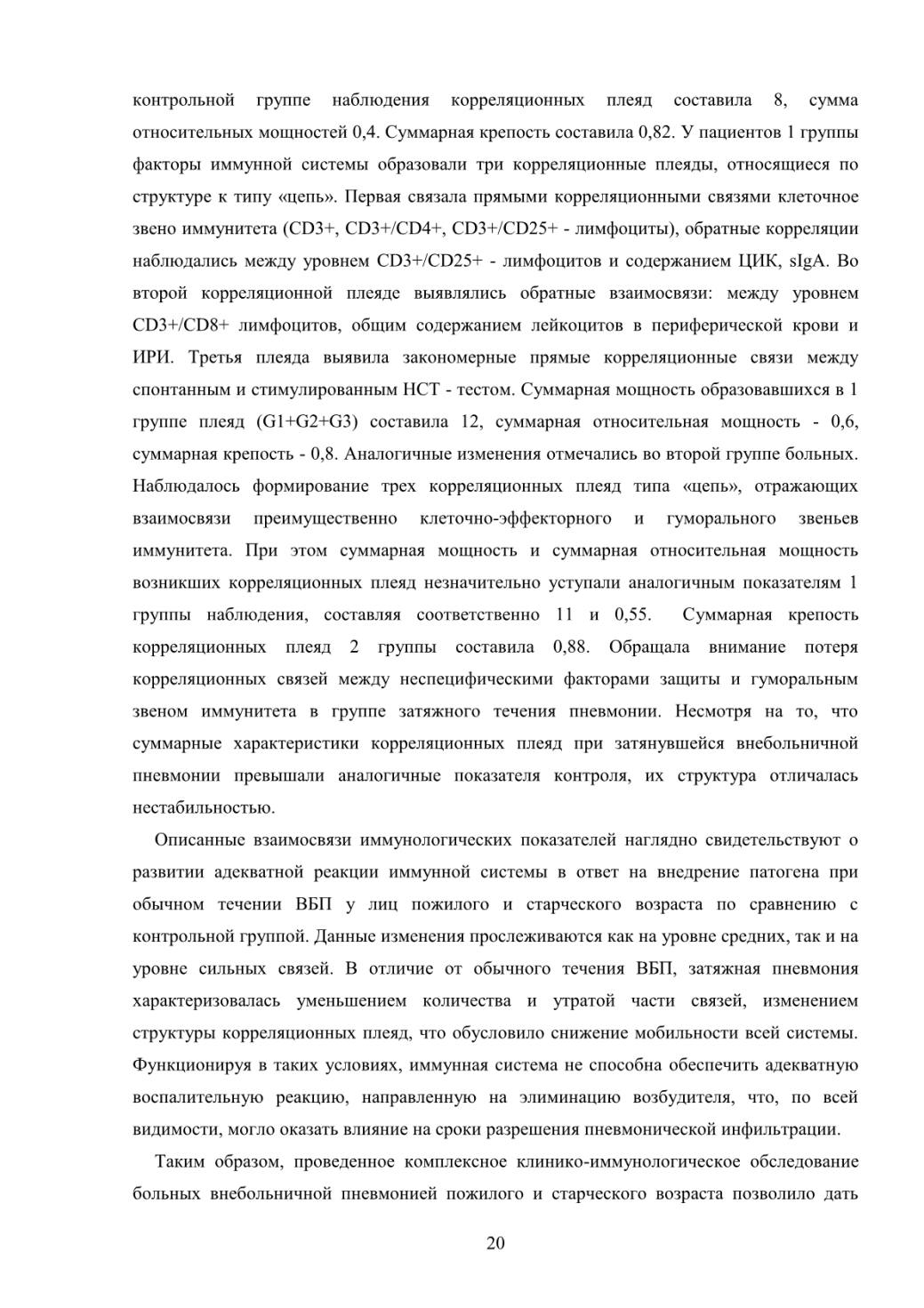 контрольной группе наблюдения корреляционных плеяд составила 8, сумма относительных мощностей 0,4. Суммарная крепость составила 0,82. У пациентов 1 группы факторы иммунной системы образовали три корреляционные плеяды, относящиеся по структуре к типу «цепь». Первая связала прямыми корреляционными связями клеточное звено иммунитета (CD3+, CD3+/CD4+, CD3+/CD25+ - лимфоциты), обратные корреляции наблюдались между уровнем CD3+/CD25+ - лимфоцитов и содержанием ЦИК, sIgA. Во второй корреляционной плеяде выявлялись обратные взаимосвязи: между уровнем CD3+/CD8+ лимфоцитов, общим содержанием лейкоцитов в периферической крови и ИРИ. Третья плеяда выявила закономерные прямые корреляционные связи между спонтанным и стимулированным НСТ - тестом. Суммарная мощность образовавшихся в 1 группе плеяд (G1+G2+G3) составила 12, суммарная относительная мощность - 0,6, суммарная крепость - 0,8. Аналогичные изменения отмечались во второй группе больных. Наблюдалось формирование трех корреляционных плеяд типа «цепь», отражающих взаимосвязи преимущественно клеточно-эффекторного и гуморального звеньев иммунитета. При этом суммарная мощность и суммарная относительная мощность возникших корреляционных плеяд незначительно уступали аналогичным показателям 1 группы наблюдения, составляя соответственно 11 и 0,55. Суммарная крепость корреляционных плеяд 2 группы составила 0,88. Обращала внимание потеря корреляционных связей между неспецифическими факторами защиты и гуморальным звеном иммунитета в группе затяжного течения пневмонии. Несмотря на то, что суммарные характеристики корреляционных плеяд при затянувшейся внебольничной пневмонии превышали аналогичные показателя контроля, их структура отличалась нестабильностью.

Описанные взаимосвязи иммунологических показателей наглядно свидетельствуют о развитии адекватной реакции иммунной системы в ответ на внедрение патогена при обычном течении ВБП у лиц пожилого и старческого возраста по сравнению с контрольной группой. Данные изменения прослеживаются как на уровне средних, так и на уровне сильных связей. В отличие от обычного течения ВБП, затяжная пневмония характеризовалась уменьшением количества и утратой части связей, изменением структуры корреляционных плеяд, что обусловило снижение мобильности всей системы. Функционируя в таких условиях, иммунная система не способна обеспечить адекватную воспалительную реакцию, направленную на элиминацию возбудителя, что, по всей видимости, могло оказать влияние на сроки разрешения пневмонической инфильтрации.

Таким образом, проведенное комплексное клинико-иммунологическое обследование больных внебольничной пневмонией пожилого и старческого возраста позволило дать

20